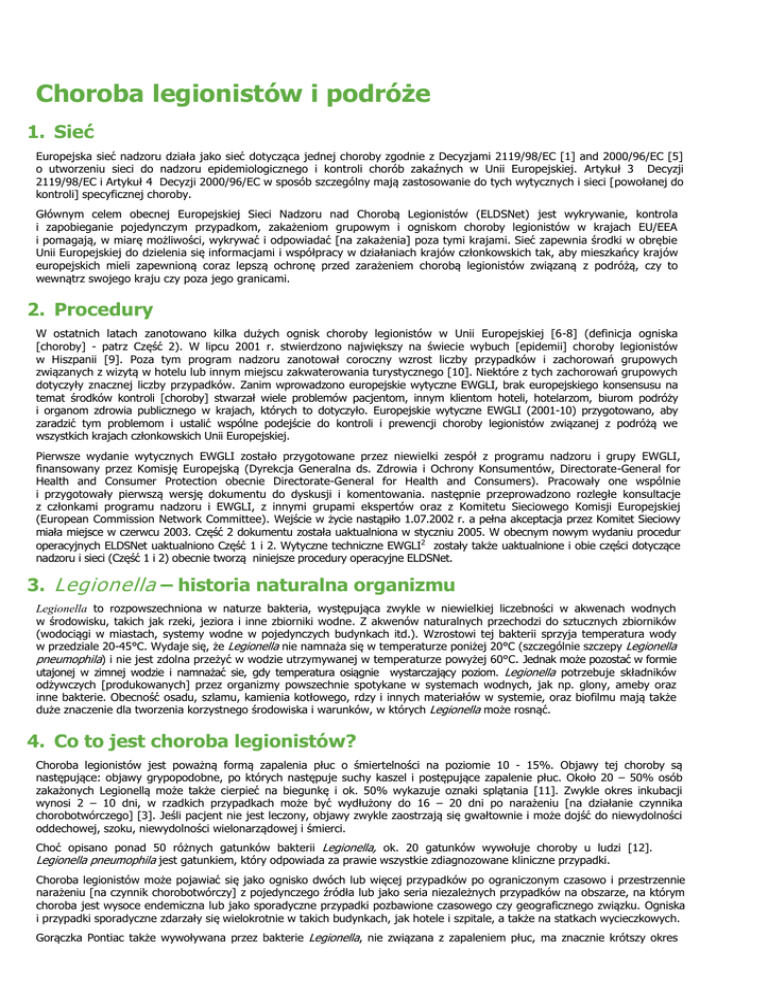 Choroba legionistów i podróże

1. Sieć

Europejska sieć nadzoru działa jako sieć dotycząca jednej choroby zgodnie z Decyzjami 2119/98/EC [1] and 2000/96/EC [5] o utworzeniu sieci do nadzoru epidemiologicznego i kontroli chorób zakaźnych w Unii Europejskiej. Artykuł 3 Decyzji 2119/98/EC i Artykuł 4 Decyzji 2000/96/EC w sposób szczególny mają zastosowanie do tych wytycznych i sieci [powołanej do kontroli] specyficznej choroby.

Głównym celem obecnej Europejskiej Sieci Nadzoru nad Chorobą Legionistów (ELDSNet) jest wykrywanie, kontrola i zapobieganie pojedynczym przypadkom, zakażeniom grupowym i ogniskom choroby legionistów w krajach EU/EEA i pomagają, w miarę możliwości, wykrywać i odpowiadać [na zakażenia] poza tymi krajami. Sieć zapewnia środki w obrębie Unii Europejskiej do dzielenia się informacjami i współpracy w działaniach krajów członkowskich tak, aby mieszkańcy krajów europejskich mieli zapewnioną coraz lepszą ochronę przed zarażeniem chorobą legionistów związaną z podróżą, czy to wewnątrz swojego kraju czy poza jego granicami.

2. Procedury

W ostatnich latach zanotowano kilka dużych ognisk choroby legionistów w Unii Europejskiej [6-8] (definicja ogniska [choroby] - patrz Część 2). W lipcu 2001 r. stwierdzono największy na świecie wybuch [epidemii] choroby legionistów w Hiszpanii [9]. Poza tym program nadzoru zanotował coroczny wzrost liczby przypadków i zachorowań grupowych związanych z wizytą w hotelu lub innym miejscu zakwaterowania turystycznego [10]. Niektóre z tych zachorowań grupowych dotyczyły znacznej liczby przypadków. Zanim wprowadzono europejskie wytyczne EWGLI, brak europejskiego konsensusu na temat środków kontroli [choroby] stwarzał wiele problemów pacjentom, innym klientom hoteli, hotelarzom, biurom podróży i organom zdrowia publicznego w krajach, których to dotyczyło. Europejskie wytyczne EWGLI (2001-10) przygotowano, aby zaradzić tym problemom i ustalić wspólne podejście do kontroli i prewencji choroby legionistów związanej z podróżą we wszystkich krajach członkowskich Unii Europejskiej.

Pierwsze wydanie wytycznych EWGLI zostało przygotowane przez niewielki zespół z programu nadzoru i grupy EWGLI, finansowany przez Komisję Europejską (Dyrekcja Generalna ds. Zdrowia i Ochrony Konsumentów, Directorate-General for Health and Consumer Protection obecnie Directorate-General for Health and Consumers). Pracowały one wspólnie i przygotowały pierwszą wersję dokumentu do dyskusji i komentowania. następnie przeprowadzono rozległe konsultacje z członkami programu nadzoru i EWGLI, z innymi grupami ekspertów oraz z Komitetu Sieciowego Komisji Europejskiej (European Commission Network Committee). Wejście w życie nastąpiło 1.07.2002 r. a pełna akceptacja przez Komitet Sieciowy miała miejsce w czerwcu 2003. Część 2 dokumentu została uaktualniona w styczniu 2005. W obecnym nowym wydaniu procedur operacyjnych ELDSNet uaktualniono Część 1 i 2. Wytyczne techniczne EWGLI$^2$ zostały także uaktualnione i obie części dotyczące nadzoru i sieci (Część 1 i 2) obecnie tworzą niniejsze procedury operacyjne ELDSNet.

3. Legionella – historia naturalna organizmu

Legionella to rozpowszechniona w naturze bakteria, występująca zwykle w niewielkiej liczebności w akwenach wodnych w środowisku, takich jak rzeki, jeziora i inne zbiorniki wodne. Z akwenów naturalnych przechodzi do sztucznych zbiorników (wodociągi w miastach, systemy wodne w pojedynczych budynkach itd.). Wzrostowi tej bakterii sprzyja temperatura wody w przedziale 20-45°C. Wydaje się, że Legionella nie namnaża się w temperaturze poniżej 20°C (szczególnie szczepy Legionella pneumophila) i nie jest zdolna przeżyć w wodzie utrzymywanej w temperaturze powyżej 60°C. Jednak może pozostać w formie utajonej w zimnej wodzie i namnażać się, gdy temperatura osiągnie wystarczający poziom. Legionella potrzebuje składników odżywczych [produkowanych] przez organizmy powszechnie spotykane w systemach wodnych, jak np. glony, ameby oraz inne bakterie. Obecność osadu, szlamu, kamienia kotłowego, rdzy i innych materiałów w systemie, oraz biofilmu mają także duże znaczenie dla tworzenia korzystnego środowiska i warunków, w których Legionella może rosnąć.

4. Co to jest choroba legionistów?

Choroba legionistów jest poważną formą zapalenia płuc o śmiertelności na poziomie 10 - 15%. Objawy tej choroby są następujące: objawy grypopodobne, po których następuje suchy kaszel i postępujące zapalenie płuc. Około 20 – 50% osób zakażonych Legionellą może także cierpieć na biegunkę i ok. 50% wykazuje oznaki splątania [11]. Zwykle okres inkubacji wynosi 2 – 10 dni, w rzadkich przypadkach może być wydłużony do 16 – 20 dni po narażeniu [na działanie czynnika chorobotwórczego] [3]. Jeśli pacjent nie jest leczony, objawy zwykle zaostrzają się gwałtownie i może dojść do niewydolności oddechowej, szoku, niewydolności wielonarządowej i śmierci.

Choć opisano ponad 50 różnych gatunków bakterii Legionella, ok. 20 gatunków wywołuje choroby u ludzi [12]. Legionella pneumophila jest gatunkiem, który odpowiada za prawie wszystkie zdiagnozowane kliniczne przypadki.

Choroba legionistów może pojawiać się jako ognisko dwóch lub więcej przypadków po ograniczonym czasowo i przestrzennie narażeniu [na czynnik chorobotwórczy] z pojedynczego źródła lub jako seria niezależnych przypadków na obszarze, na którym choroba jest wysoce endemiczna lub jako sporadyczne przypadki pozbawione czasowego czy geograficznego związku. Ogniska i przypadki sporadyczne zdarzały się wielokrotnie w takich budynkach, jak hotele i szpitale, a także na statkach wycieczkowych.

Gorączka Pontiac także wywoływana przez bakterie Legionella, nie związana z zapaleniem płuc, ma znacznie krótszy okres